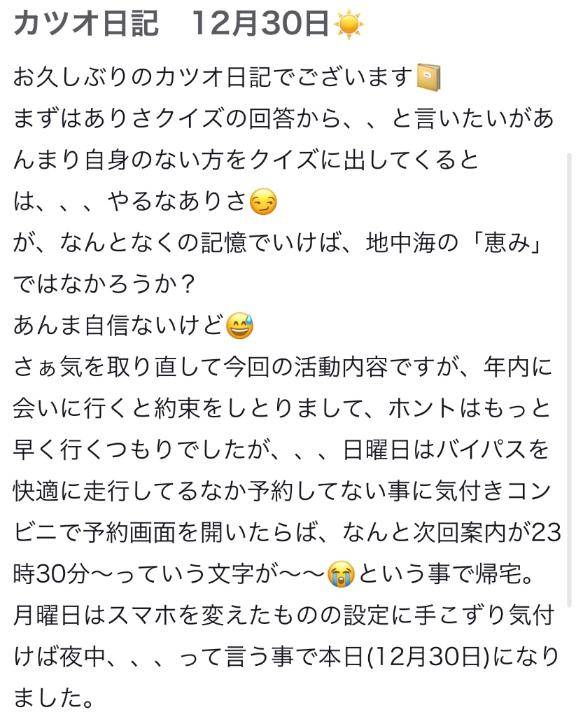 カツオ日記　12月30日☀️

お久しぶりのカツオ日記でございます📔
まずはありさクイズの回答から、、と言いたいがあんまり自身のない方をクイズに出してくるとは、、、やるなありさ😏
が、なんとなくの記憶でいけば、地中海の「恵み」ではなかろうか？
あんま自信ないけど😅
さぁ気を取り直して今回の活動内容ですが、年内に会いに行くと約束をしとりまして、ホントはもっと早く行くつもりでしたが、、、日曜日はバイパスを快適に走行してるなか予約してない事に気付きコンビニで予約画面を開いたらば、なんと次回案内が23時30分〜っていう文字が〜〜😭という事で帰宅。
月曜日はスマホを変えたものの設定に手こずり気付けば夜中、、、って言う事で本日(12月30日)になりました。